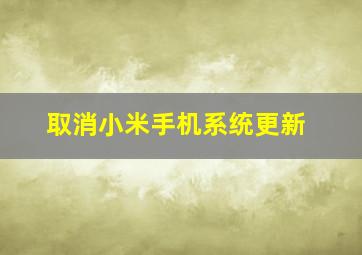 取消小米手机系统更新